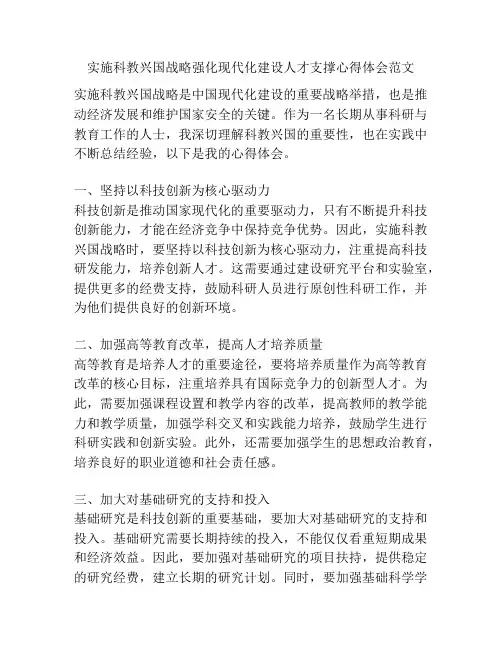 实施科教兴国战略强化现代化建设人才支撑心得体会范文

实施科教兴国战略是中国现代化建设的重要战略举措，也是推动经济发展和维护国家安全的关键。作为一名长期从事科研与教育工作的人士，我深切理解科教兴国的重要性，也在实践中不断总结经验，以下是我的心得体会。

一、坚持以科技创新为核心驱动力
科技创新是推动国家现代化的重要驱动力，只有不断提升科技创新能力，才能在经济竞争中保持竞争优势。因此，实施科教兴国战略时，要坚持以科技创新为核心驱动力，注重提高科技研发能力，培养创新人才。这需要通过建设研究平台和实验室，提供更多的经费支持，鼓励科研人员进行原创性科研工作，并为他们提供良好的创新环境。

二、加强高等教育改革，提高人才培养质量
高等教育是培养人才的重要途径，要将培养质量作为高等教育改革的核心目标，注重培养具有国际竞争力的创新型人才。为此，需要加强课程设置和教学内容的改革，提高教师的教学能力和教学质量，加强学科交叉和实践能力培养，鼓励学生进行科研实践和创新实验。此外，还需要加强学生的思想政治教育，培养良好的职业道德和社会责任感。

三、加大对基础研究的支持和投入
基础研究是科技创新的重要基础，要加大对基础研究的支持和投入。基础研究需要长期持续的投入，不能仅仅看重短期成果和经济效益。因此，要加强对基础研究的项目扶持，提供稳定的研究经费，建立长期的研究计划。同时，要加强基础科学学